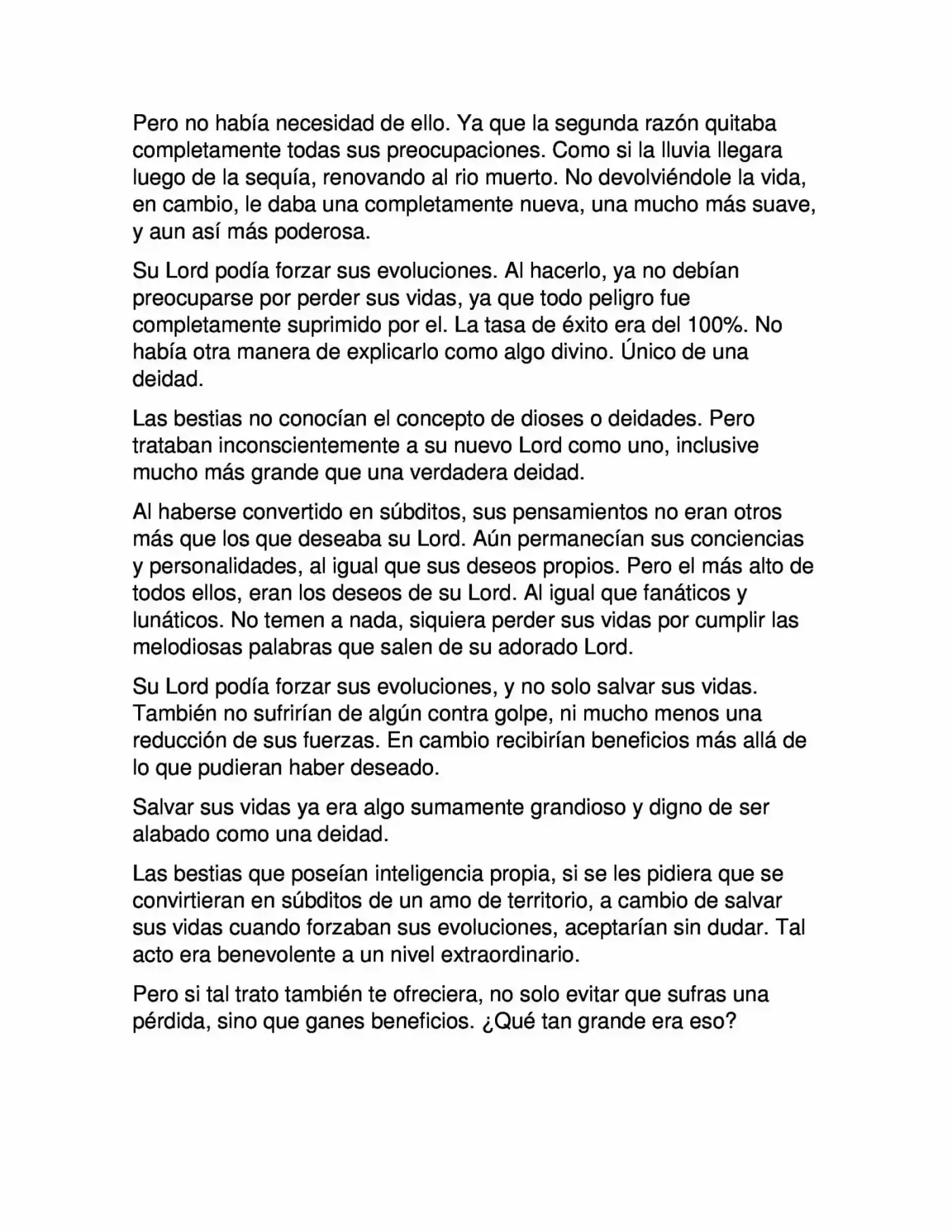 Pero no había necesidad de ello. Ya que la segunda razón quitaba completamente todas sus preocupaciones. Como si la lluvia llegara luego de la sequía, renovando al rio muerto. No devolviéndole la vida, en cambio, le daba una completamente nueva, una mucho más suave, y aun así más poderosa.

Su Lord podía forzar sus evoluciones. Al hacerlo, ya no debían preocuparse por perder sus vidas, ya que todo peligro fue completamente suprimido por el. La tasa de éxito era del 100%. No había otra manera de explicarlo como algo divino. Único de una deidad.

Las bestias no conocían el concepto de dioses o deidades. Pero trataban inconscientemente a su nuevo Lord como uno, inclusive mucho más grande que una verdadera deidad.

Al haberse convertido en súbditos, sus pensamientos no eran otros más que los que deseaba su Lord. Aún permanecían sus conciencias y personalidades, al igual que sus deseos propios. Pero el más alto de todos ellos, eran los deseos de su Lord. Al igual que fanáticos y lunáticos. No temen a nada, siquiera perder sus vidas por cumplir las melodiosas palabras que salen de su adorado Lord.

Su Lord podía forzar sus evoluciones, y no solo salvar sus vidas. También no sufrirían de algún contra golpe, ni mucho menos una reducción de sus fuerzas. En cambio recibirían beneficios más allá de lo que pudieran haber deseado.

Salvar sus vidas ya era algo sumamente grandioso y digno de ser alabado como una deidad.

Las bestias que poseían inteligencia propia, si se les pidiera que se convirtieran en súbditos de un amo de territorio, a cambio de salvar sus vidas cuando forzaban sus evoluciones, aceptarían sin dudar. Tal acto era benevolente a un nivel extraordinario.

Pero si tal trato también te ofreciera, no solo evitar que sufras una pérdida, sino que ganes beneficios. ¿Qué tan grande era eso?